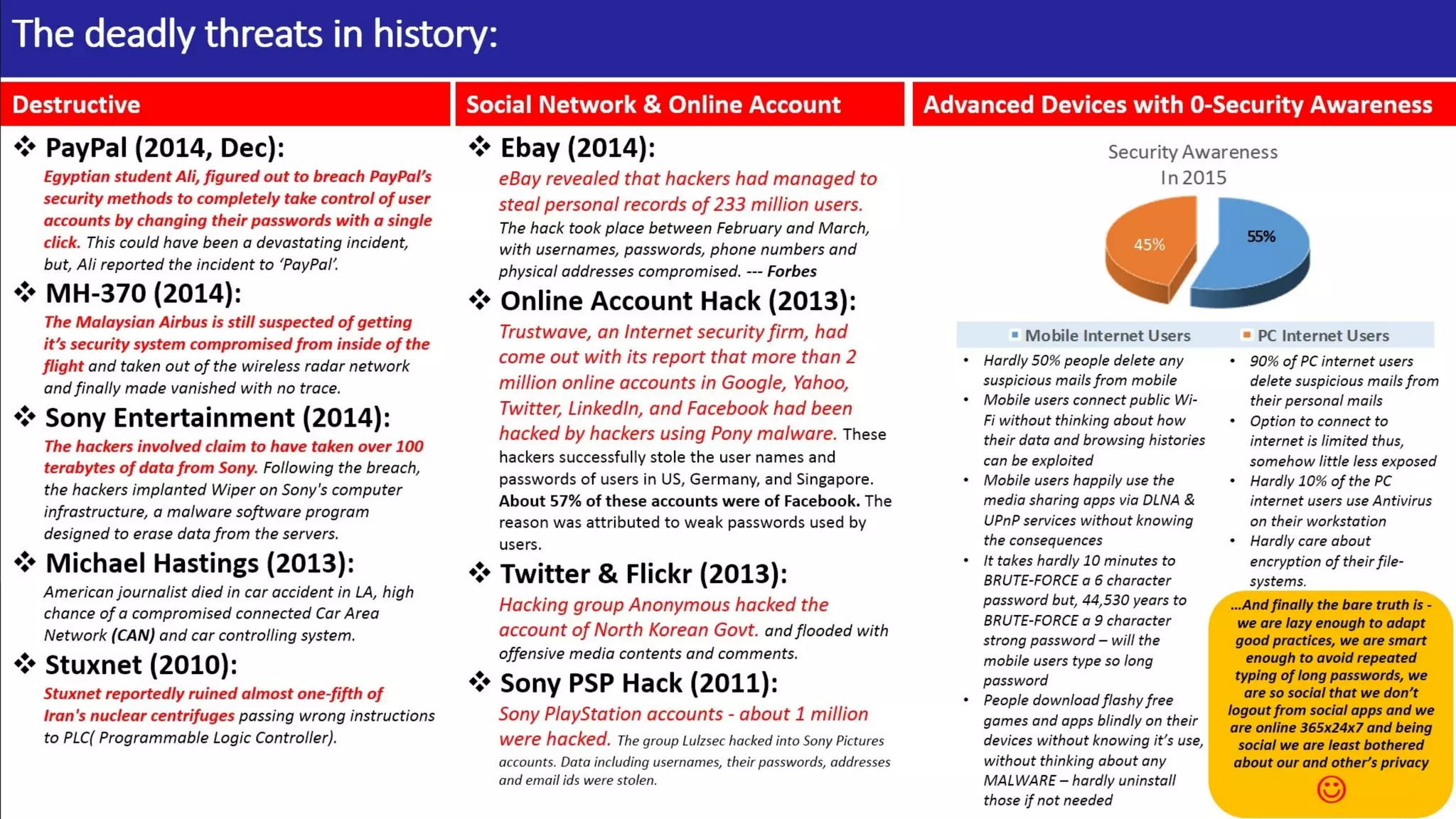 The deadly threats in history:

Destructive

❖ PayPal (2014, Dec):
Egyptian student Ali, figured out to breach PayPal's security methods to completely take control of user accounts by changing their passwords with a single click. This could have been a devastating incident, but, Ali reported the incident to 'PayPal'.

❖ MH-370 (2014):
The Malaysian Airbus is still suspected of getting it's security system compromised from inside of the flight and taken out of the wireless radar network and finally made vanished with no trace.

❖ Sony Entertainment (2014):
The hackers involved claim to have taken over 100 terabytes of data from Sony. Following the breach, the hackers implanted Wiper on Sony's computer infrastructure, a malware software program designed to erase data from the servers.

❖ Michael Hastings (2013):
American journalist died in car accident in LA, high chance of a compromised connected Car Area Network (CAN) and car controlling system.

❖ Stuxnet (2010):
Stuxnet reportedly ruined almost one-fifth of Iran's nuclear centrifuges passing wrong instructions to PLC( Programmable Logic Controller).

Social Network & Online Account

❖ Ebay (2014):
eBay revealed that hackers had managed to steal personal records of 233 million users. The hack took place between February and March, with usernames, passwords, phone numbers and physical addresses compromised. --- Forbes

❖ Online Account Hack (2013):
Trustwave, an Internet security firm, had come out with its report that more than 2 million online accounts in Google, Yahoo, Twitter, LinkedIn, and Facebook had been hacked by hackers using Pony malware. These hackers successfully stole the user names and passwords of users in US, Germany, and Singapore. About 57% of these accounts were of Facebook. The reason was attributed to weak passwords used by users.

❖ Twitter & Flickr (2013):
Hacking group Anonymous hacked the account of North Korean Govt. and flooded with offensive media contents and comments.

❖ Sony PSP Hack (2011):
Sony PlayStation accounts - about 1 million were hacked. The group Lulzsec hacked into Sony Pictures accounts. Data including usernames, their passwords, addresses and email ids were stolen.

Advanced Devices with 0-Security Awareness

Security Awareness
In 2015

45%
55%

Mobile Internet Users
PC Internet Users

• Hardly 50% people delete any suspicious mails from mobile
• Mobile users connect public Wi-Fi without thinking about how their data and browsing histories can be exploited
• Mobile users happily use the media sharing apps via DLNA & UPnP services without knowing the consequences
• It takes hardly 10 minutes to BRUTE-FORCE a 6 character password but, 44,530 years to BRUTE-FORCE a 9 character strong password – will the mobile users type so long password
• People download flashy free games and apps blindly on their devices without knowing it's use, without thinking about any MALWARE – hardly uninstall those if not needed

• 90% of PC internet users delete suspicious mails from their personal mails
• Option to connect to internet is limited thus, somehow little less exposed
• Hardly 10% of the PC internet users use Antivirus on their workstation
• Hardly care about encryption of their file-systems.

...And finally the bare truth is - we are lazy enough to adapt good practices, we are smart enough to avoid repeated typing of long passwords, we are so social that we don't logout from social apps and we are online 365x24x7 and being social we are least bothered about our and other's privacy
☺